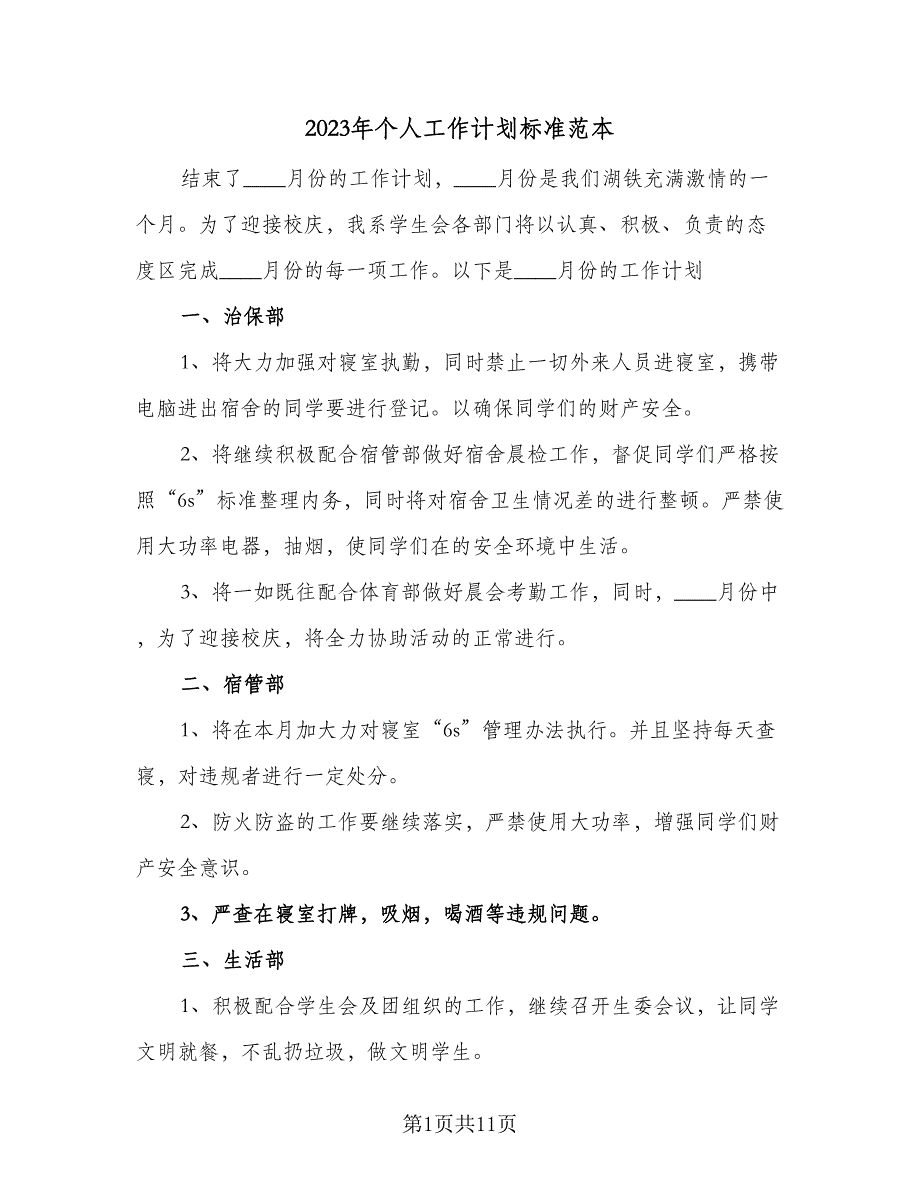 2023年个人工作计划标准范本

结束了____月份的工作计划，____月份是我们湖铁充满激情的一个月。为了迎接校庆，我系学生会各部门将以认真、积极、负责的态度区完成____月份的每一项工作。以下是____月份的工作计划

一、治保部

1、将大力加强对寝室执勤，同时禁止一切外来人员进寝室，携带电脑进出宿舍的同学要进行登记。以确保同学们的财产安全。

2、将继续积极配合宿管部做好宿舍晨检工作，督促同学们严格按照“6s”标准整理内务，同时将对宿舍卫生情况差的进行整顿。严禁使用大功率电器，抽烟，使同学们在的安全环境中生活。

3、将一如既往配合体育部做好晨会考勤工作，同时，____月份中，为了迎接校庆，将全力协助活动的正常进行。

二、宿管部

1、将在本月加大力对寝室“6s”管理办法执行。并且坚持每天查寝，对违规者进行一定处分。

2、防火防盗的工作要继续落实，严禁使用大功率，增强同学们财产安全意识。

3、严查在寝室打牌，吸烟，喝酒等违规问题。

三、生活部

1、积极配合学生会及团组织的工作，继续召开生委会议，让同学文明就餐，不乱扔垃圾，做文明学生。

第1页共11页